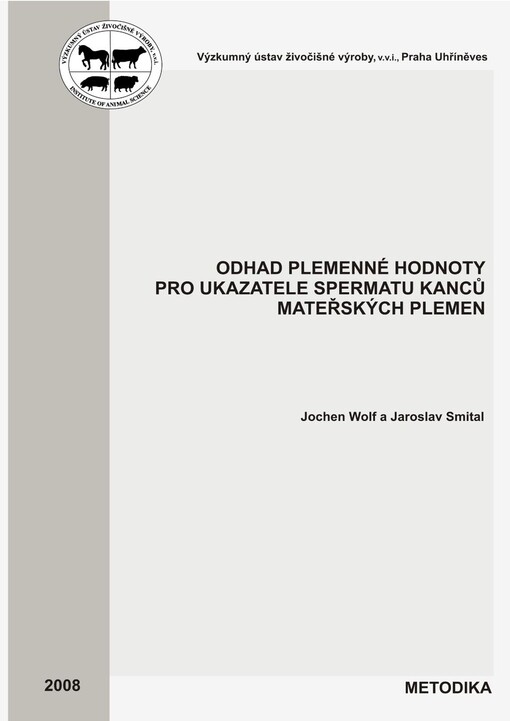 VÝZKUMNÝ ÚSTAV ŽIVOČIŠNÉ VÝROBY, v.v.i.
INSTITUTE OF ANIMAL SCIENCE

Výzkumný ústav živočišné výroby, v.v.i., Praha Uhříněves

ODHAD PLEMENNÉ HODNOTY PRO UKAZATELE SPERMATU KANCŮ MATEŘSKÝCH PLEMEN

Jochen Wolf a Jaroslav Smital

2008

METODIKA